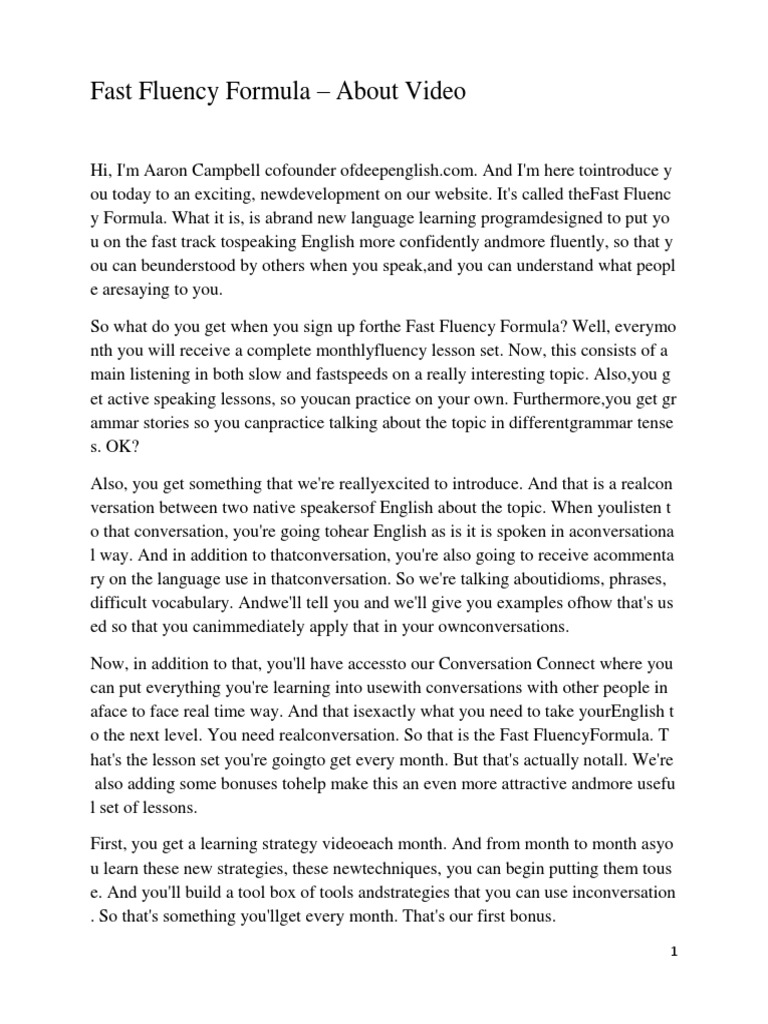 Fast Fluency Formula – About Video

Hi, I'm Aaron Campbell cofounder ofdeepenglish.com. And I'm here tointroduce you today to an exciting, newdevelopment on our website. It's called theFast Fluency Formula. What it is, is abrand new language learning programdesigned to put you on the fast track tospeaking English more confidently andmore fluently, so that you can beunderstood by others when you speak,and you can understand what people aresaying to you.

So what do you get when you sign up forthe Fast Fluency Formula? Well, everymonth you will receive a complete monthlyfluency lesson set. Now, this consists of a main listening in both slow and fastspeeds on a really interesting topic. Also,you get active speaking lessons, so youcan practice on your own. Furthermore,you get grammar stories so you canpractice talking about the topic in differentgrammar tenses. OK?

Also, you get something that we're reallyexcited to introduce. And that is a realconversation between two native speakersof English about the topic. When youlisten to that conversation, you're going tohear English as is it is spoken in aconversational way. And in addition to thatconversation, you're also going to receive acommentary on the language use in thatconversation. So we're talking aboutidioms, phrases, difficult vocabulary. Andwe'll tell you and we'll give you examples ofhow that's used so that you canimmediately apply that in your ownconversations.

Now, in addition to that, you'll have accessto our Conversation Connect where you can put everything you're learning into usewith conversations with other people in aface to face real time way. And that isexactly what you need to take yourEnglish to the next level. You need realconversation. So that is the Fast FluencyFormula. That's the lesson set you're goingto get every month. But that's actually notall. We're also adding some bonuses tohelp make this an even more attractive andmore useful set of lessons.

First, you get a learning strategy videoeach month. And from month to month asyou learn these new strategies, these newtechniques, you can begin putting them touse. And you'll build a tool box of tools andstrategies that you can use inconversation. So that's something you'llget every month. That's our first bonus.

1